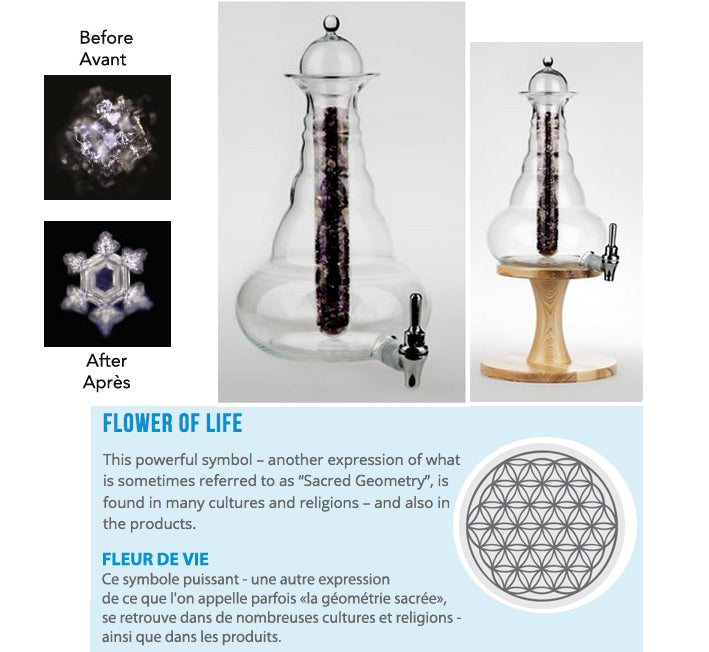 Before
Avant

After
Après

FLOWER OF LIFE

This powerful symbol – another expression of what is sometimes referred to as "Sacred Geometry", is found in many cultures and religions – and also in the products.

FLEUR DE VIE

Ce symbole puissant - une autre expression de ce que l'on appelle parfois «la géométrie sacrée», se retrouve dans de nombreuses cultures et religions - ainsi que dans les produits.